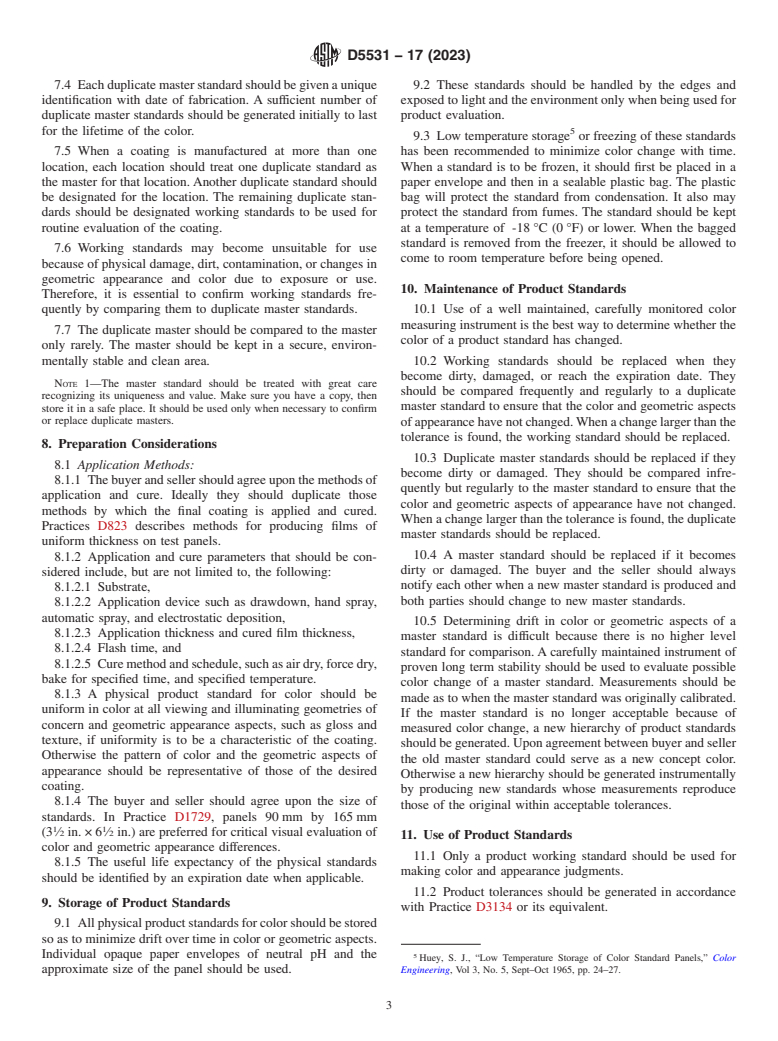 D5531 – 17 (2023)

7.4 Each duplicate master standard should be given a unique identification with date of fabrication. A sufficient number of duplicate master standards should be generated initially to last for the lifetime of the color.

7.5 When a coating is manufactured at more than one location, each location should treat one duplicate standard as the master for that location. Another duplicate standard should be designated for the location. The remaining duplicate standards should be designated working standards to be used for routine evaluation of the coating.

7.6 Working standards may become unsuitable for use because of physical damage, dirt, contamination, or changes in geometric appearance and color due to exposure or use. Therefore, it is essential to confirm working standards frequently by comparing them to duplicate master standards.

7.7 The duplicate master should be compared to the master only rarely. The master should be kept in a secure, environmentally stable and clean area.

NOTE 1—The master standard should be treated with great care recognizing its uniqueness and value. Make sure you have a copy, then store it in a safe place. It should be used only when necessary to confirm or replace duplicate masters.

8. Preparation Considerations

8.1 Application Methods:

8.1.1 The buyer and seller should agree upon the methods of application and cure. Ideally they should duplicate those methods by which the final coating is applied and cured. Practices D823 describes methods for producing films of uniform thickness on test panels.

8.1.2 Application and cure parameters that should be considered include, but are not limited to, the following:

8.1.2.1 Substrate,

8.1.2.2 Application device such as drawdown, hand spray, automatic spray, and electrostatic deposition,

8.1.2.3 Application thickness and cured film thickness,

8.1.2.4 Flash time, and

8.1.2.5 Cure method and schedule, such as air dry, force dry, bake for specified time, and specified temperature.

8.1.3 A physical product standard for color should be uniform in color at all viewing and illuminating geometries of concern and geometric appearance aspects, such as gloss and texture, if uniformity is to be a characteristic of the coating. Otherwise the pattern of color and the geometric aspects of appearance should be representative of those of the desired coating.

8.1.4 The buyer and seller should agree upon the size of standards. In Practice D1729, panels 90 mm by 165 mm (3½ in. × 6½ in.) are preferred for critical visual evaluation of color and geometric appearance differences.

8.1.5 The useful life expectancy of the physical standards should be identified by an expiration date when applicable.

9. Storage of Product Standards

9.1 All physical product standards for color should be stored so as to minimize drift over time in color or geometric aspects. Individual opaque paper envelopes of neutral pH and the approximate size of the panel should be used.

9.2 These standards should be handled by the edges and exposed to light and the environment only when being used for product evaluation.

9.3 Low temperature storage$^5$ or freezing of these standards has been recommended to minimize color change with time. When a standard is to be frozen, it should first be placed in a paper envelope and then in a sealable plastic bag. The plastic bag will protect the standard from condensation. It also may protect the standard from fumes. The standard should be kept at a temperature of -18 °C (0 °F) or lower. When the bagged standard is removed from the freezer, it should be allowed to come to room temperature before being opened.

10. Maintenance of Product Standards

10.1 Use of a well maintained, carefully monitored color measuring instrument is the best way to determine whether the color of a product standard has changed.

10.2 Working standards should be replaced when they become dirty, damaged, or reach the expiration date. They should be compared frequently and regularly to a duplicate master standard to ensure that the color and geometric aspects of appearance have not changed. When a change larger than the tolerance is found, the working standard should be replaced.

10.3 Duplicate master standards should be replaced if they become dirty or damaged. They should be compared infrequently but regularly to the master standard to ensure that the color and geometric aspects of appearance have not changed. When a change larger than the tolerance is found, the duplicate master standards should be replaced.

10.4 A master standard should be replaced if it becomes dirty or damaged. The buyer and the seller should always notify each other when a new master standard is produced and both parties should change to new master standards.

10.5 Determining drift in color or geometric aspects of a master standard is difficult because there is no higher level standard for comparison. A carefully maintained instrument of proven long term stability should be used to evaluate possible color change of a master standard. Measurements should be made as to when the master standard was originally calibrated. If the master standard is no longer acceptable because of measured color change, a new hierarchy of product standards should be generated. Upon agreement between buyer and seller the old master standard could serve as a new concept color. Otherwise a new hierarchy should be generated instrumentally by producing new standards whose measurements reproduce those of the original within acceptable tolerances.

11. Use of Product Standards

11.1 Only a product working standard should be used for making color and appearance judgments.

11.2 Product tolerances should be generated in accordance with Practice D3134 or its equivalent.

$^5$ Huey, S. J., "Low Temperature Storage of Color Standard Panels," Color Engineering, Vol 3, No. 5, Sept–Oct 1965, pp. 24–27.

3